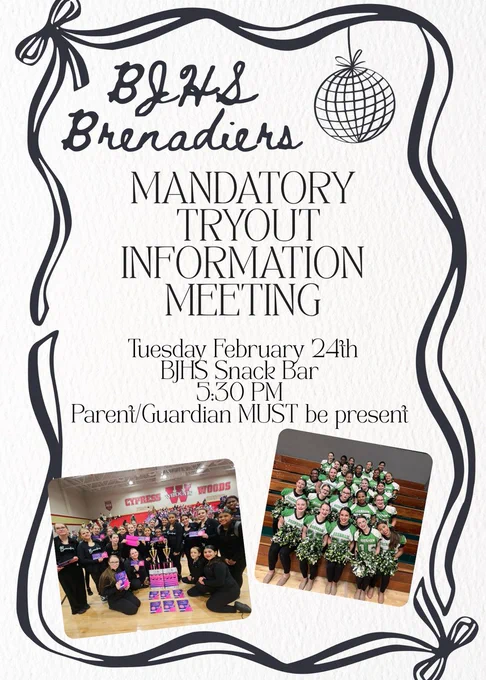 BJHS
Brenadiers

MANDATORY
TRYOUT
INFORMATION
MEETING

Tuesday February 24th
BJHS Snack Bar
5:30 PM
Parent/Guardian MUST be present

CYPRESS WOODS